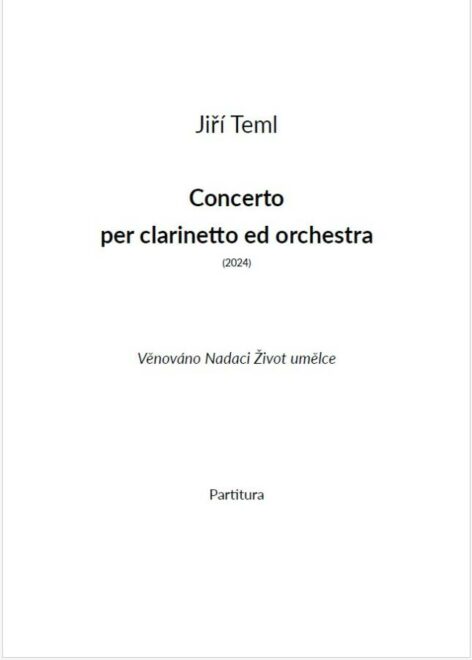 Jiří Teml

Concerto
per clarinetto ed orchestra

(2024)

Věnováno Nadaci Život umělce

Partitura